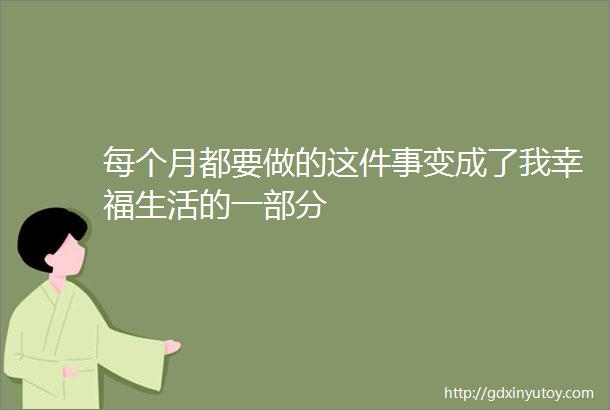 每个月都要做的这件事变成了我幸福生活的一部分

http://gdxinyutoy.com